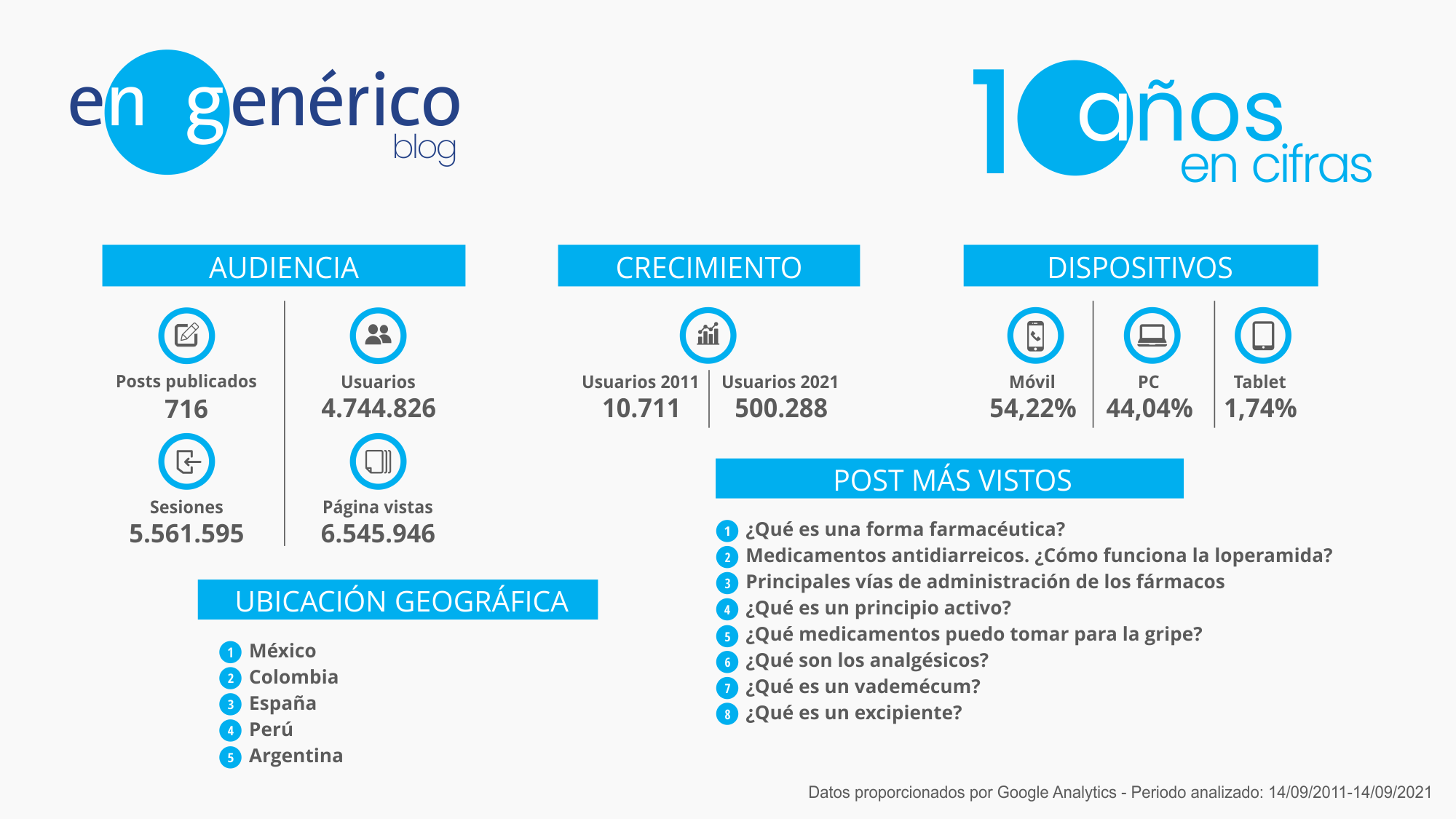 en genérico
blog

10 años
en cifras

AUDIENCIA

Posts publicados
716

Usuarios
4.744.826

Sesiones
5.561.595

Página vistas
6.545.946

CRECIMIENTO

Usuarios 2011
10.711

Usuarios 2021
500.288

DISPOSITIVOS

Móvil
54,22%

PC
44,04%

Tablet
1,74%

UBICACIÓN GEOGRÁFICA

1 México
2 Colombia
3 España
4 Perú
5 Argentina

POST MÁS VISTOS

1 ¿Qué es una forma farmacéutica?
2 Medicamentos antidiarreicos. ¿Cómo funciona la loperamida?
3 Principales vías de administración de los fármacos
4 ¿Qué es un principio activo?
5 ¿Qué medicamentos puedo tomar para la gripe?
6 ¿Qué son los analgésicos?
7 ¿Qué es un vademécum?
8 ¿Qué es un excipiente?

Datos proporcionados por Google Analytics - Periodo analizado: 14/09/2011-14/09/2021